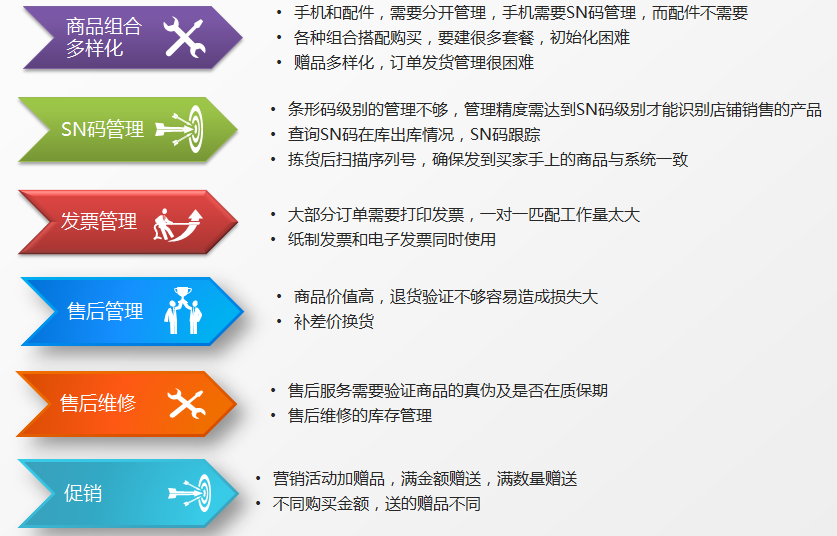 商品组合多样化

• 手机和配件，需要分开管理，手机需要SN码管理，而配件不需要
• 各种组合搭配购买，要建很多套餐，初始化困难
• 赠品多样化，订单发货管理很困难

SN码管理

• 条形码级别的管理不够，管理精度需达到SN码级别才能识别店铺销售的产品
• 查询SN码在库出库情况，SN码跟踪
• 拣货后扫描序列号，确保发到买家手上的商品与系统一致

发票管理

• 大部分订单需要打印发票，一对一匹配工作量太大
• 纸制发票和电子发票同时使用

售后管理

• 商品价值高，退货验证不够容易造成损失大
• 补差价换货

售后维修

• 售后服务需要验证商品的真伪及是否在质保期
• 售后维修的库存管理

促销

• 营销活动加赠品，满金额赠送，满数量赠送
• 不同购买金额，送的赠品不同